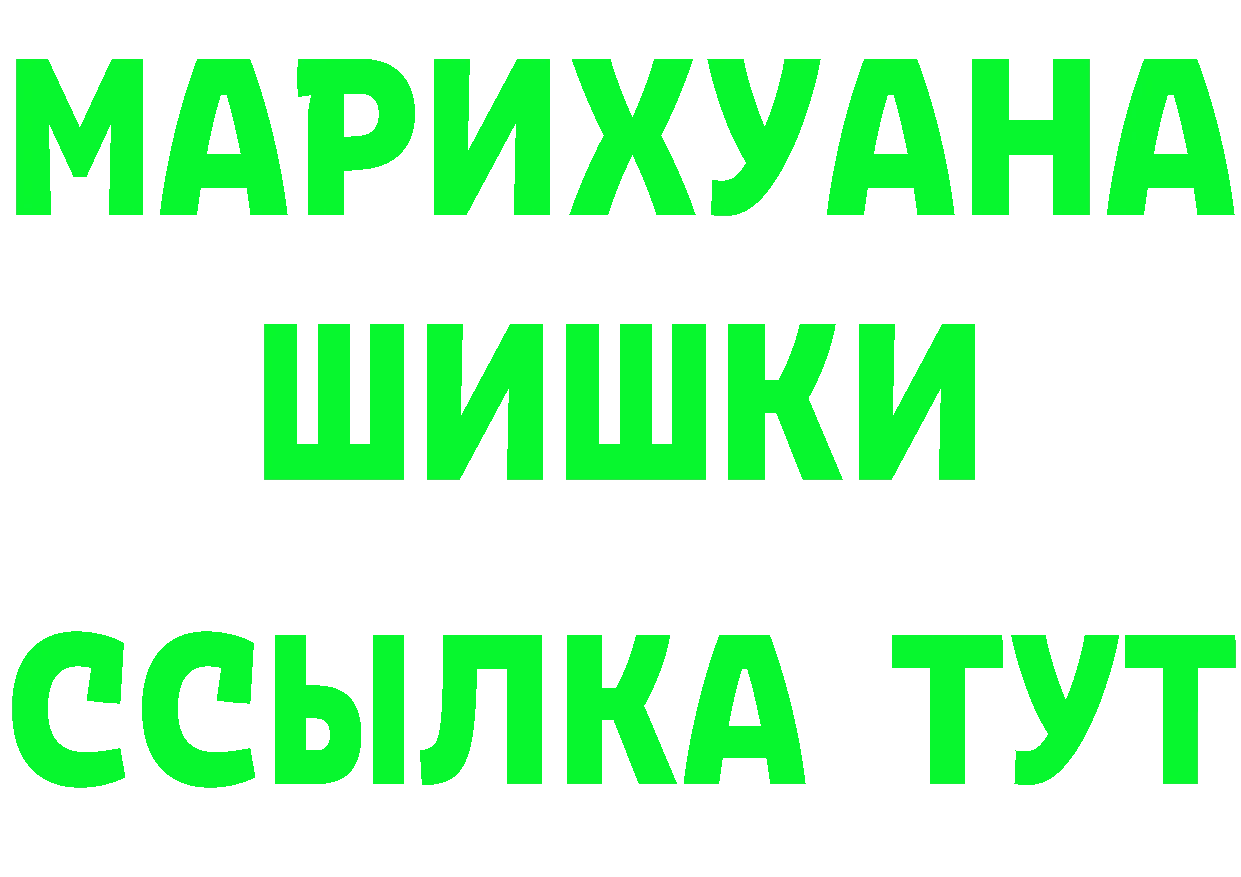 МАРИХУАНА
ШИШКИ
ССЫЛКА ТУТ